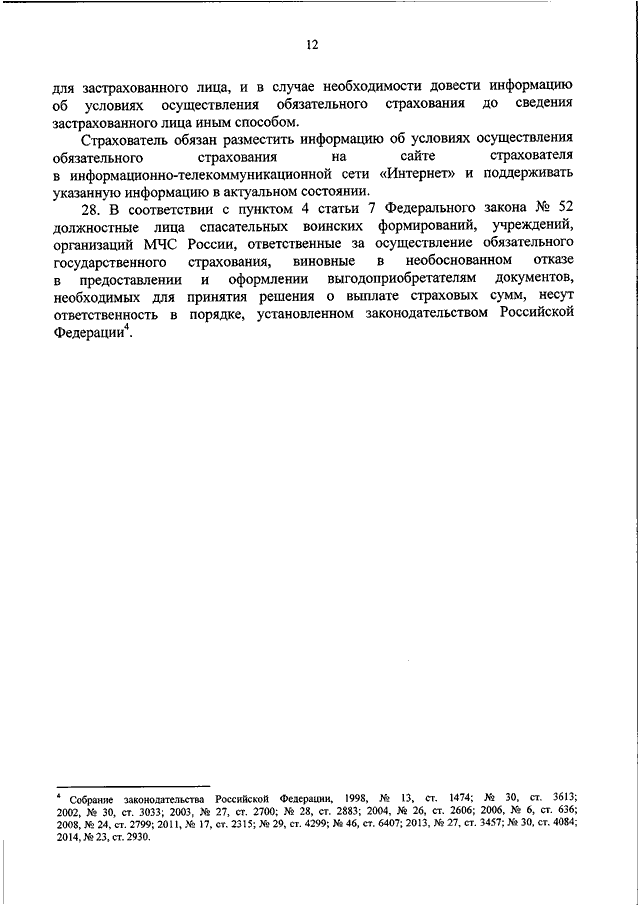 12

для застрахованного лица, и в случае необходимости довести информацию об условиях осуществления обязательного страхования до сведения застрахованного лица иным способом.

Страхователь обязан разместить информацию об условиях осуществления обязательного страхования на сайте страхователя в информационно-телекоммуникационной сети «Интернет» и поддерживать указанную информацию в актуальном состоянии.

28. В соответствии с пунктом 4 статьи 7 Федерального закона № 52 должностные лица спасательных воинских формирований, учреждений, организаций МЧС России, ответственные за осуществление обязательного государственного страхования, виновные в необоснованном отказе в предоставлении и оформлении выгодоприобретателям документов, необходимых для принятия решения о выплате страховых сумм, несут ответственность в порядке, установленном законодательством Российской Федерации$^4$.

$^4$ Собрание законодательства Российской Федерации, 1998, № 13, ст. 1474; № 30, ст. 3613; 2002, № 30, ст. 3033; 2003, № 27, ст. 2700; № 28, ст. 2883; 2004, № 26, ст. 2606; 2006, № 6, ст. 636; 2008, № 24, ст. 2799; 2011, № 17, ст. 2315; № 29, ст. 4299; № 46, ст. 6407; 2013, № 27, ст. 3457; № 30, ст. 4084; 2014, № 23, ст. 2930.